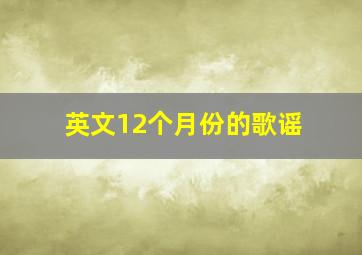 英文12个月份的歌谣